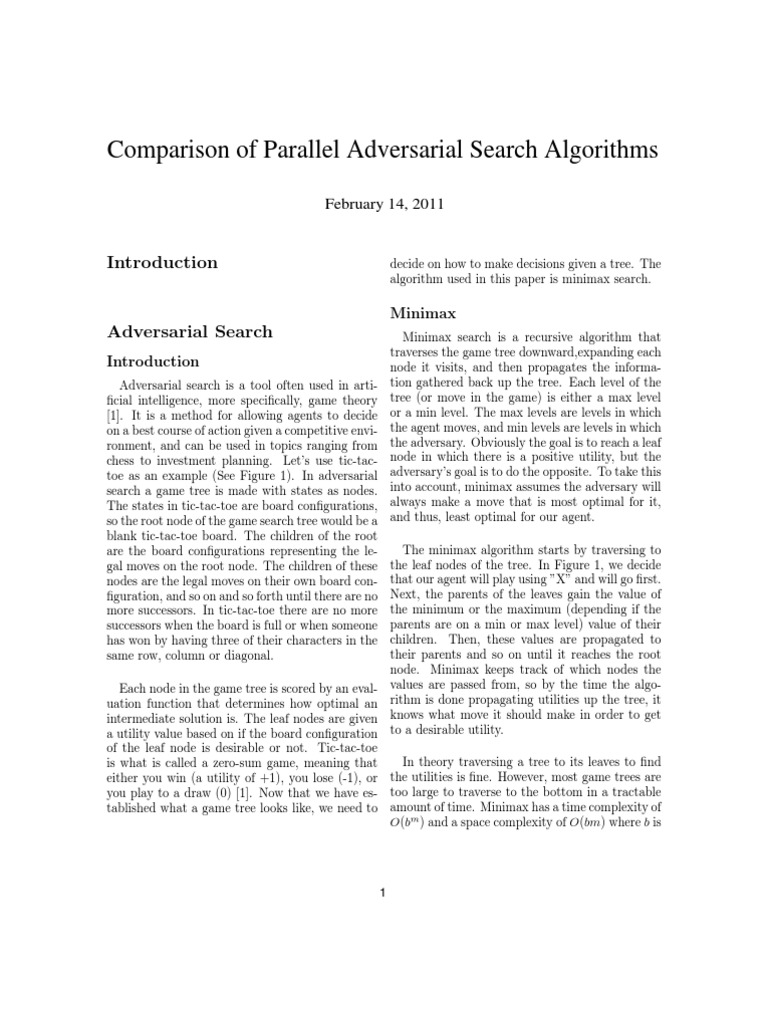 Comparison of Parallel Adversarial Search Algorithms

February 14, 2011

Introduction

Adversarial Search

Introduction

Adversarial search is a tool often used in artificial intelligence, more specifically, game theory [1]. It is a method for allowing agents to decide on a best course of action given a competitive environment, and can be used in topics ranging from chess to investment planning. Let's use tic-tac-toe as an example (See Figure 1). In adversarial search a game tree is made with states as nodes. The states in tic-tac-toe are board configurations, so the root node of the game search tree would be a blank tic-tac-toe board. The children of the root are the board configurations representing the legal moves on the root node. The children of these nodes are the legal moves on their own board configuration, and so on and so forth until there are no more successors. In tic-tac-toe there are no more successors when the board is full or when someone has won by having three of their characters in the same row, column or diagonal.

Each node in the game tree is scored by an evaluation function that determines how optimal an intermediate solution is. The leaf nodes are given a utility value based on if the board configuration of the leaf node is desirable or not. Tic-tac-toe is what is called a zero-sum game, meaning that either you win (a utility of +1), you lose (-1), or you play to a draw (0) [1]. Now that we have established what a game tree looks like, we need to decide on how to make decisions given a tree. The algorithm used in this paper is minimax search.

Minimax

Minimax search is a recursive algorithm that traverses the game tree downward,expanding each node it visits, and then propagates the information gathered back up the tree. Each level of the tree (or move in the game) is either a max level or a min level. The max levels are levels in which the agent moves, and min levels are levels in which the adversary. Obviously the goal is to reach a leaf node in which there is a positive utility, but the adversary's goal is to do the opposite. To take this into account, minimax assumes the adversary will always make a move that is most optimal for it, and thus, least optimal for our agent.

The minimax algorithm starts by traversing to the leaf nodes of the tree. In Figure 1, we decide that our agent will play using "X" and will go first. Next, the parents of the leaves gain the value of the minimum or the maximum (depending if the parents are on a min or max level) value of their children. Then, these values are propagated to their parents and so on until it reaches the root node. Minimax keeps track of which nodes the values are passed from, so by the time the algorithm is done propagating utilities up the tree, it knows what move it should make in order to get to a desirable utility.

In theory traversing a tree to its leaves to find the utilities is fine. However, most game trees are too large to traverse to the bottom in a tractable amount of time. Minimax has a time complexity of $O(b^m)$ and a space complexity of $O(bm)$ where $b$ is

1